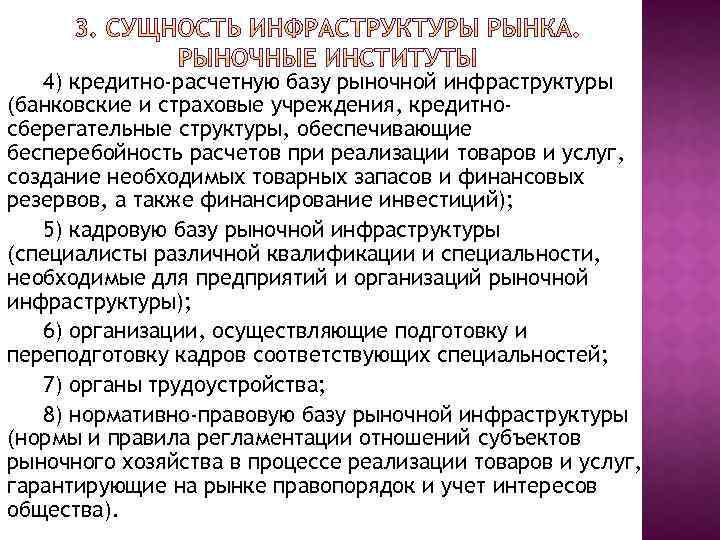 3. СУЩНОСТЬ ИНФРАСТРУКТУРЫ РЫНКА. РЫНОЧНЫЕ ИНСТИТУТЫ

4) кредитно-расчетную базу рыночной инфраструктуры (банковские и страховые учреждения, кредитно-сберегательные структуры, обеспечивающие бесперебойность расчетов при реализации товаров и услуг, создание необходимых товарных запасов и финансовых резервов, а также финансирование инвестиций);

5) кадровую базу рыночной инфраструктуры (специалисты различной квалификации и специальности, необходимые для предприятий и организаций рыночной инфраструктуры);

6) организации, осуществляющие подготовку и переподготовку кадров соответствующих специальностей;

7) органы трудоустройства;

8) нормативно-правовую базу рыночной инфраструктуры (нормы и правила регламентации отношений субъектов рыночного хозяйства в процессе реализации товаров и услуг, гарантирующие на рынке правопорядок и учет интересов общества).